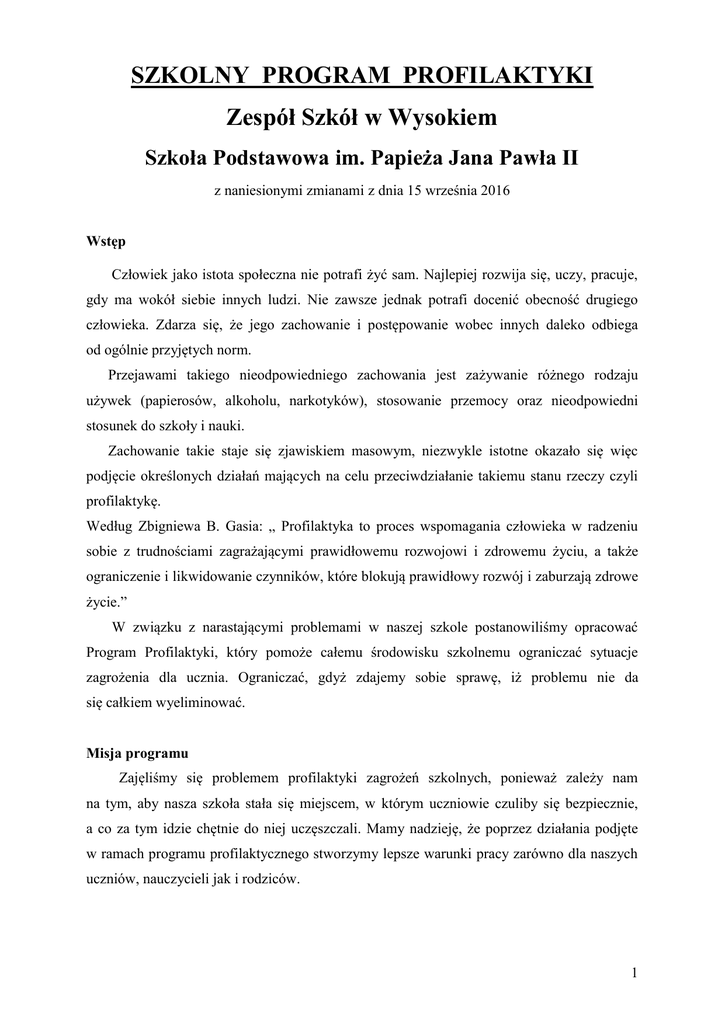 SZKOLNY PROGRAM PROFILAKTYKI

Zespół Szkół w Wysokiem

Szkoła Podstawowa im. Papieża Jana Pawła II

z naniesionymi zmianami z dnia 15 września 2016

Wstęp

Człowiek jako istota społeczna nie potrafi żyć sam. Najlepiej rozwija się, uczy, pracuje, gdy ma wokół siebie innych ludzi. Nie zawsze jednak potrafi docenić obecność drugiego człowieka. Zdarza się, że jego zachowanie i postępowanie wobec innych daleko odbiega od ogólnie przyjętych norm.

Przejawami takiego nieodpowiedniego zachowania jest zażywanie różnego rodzaju używek (papierosów, alkoholu, narkotyków), stosowanie przemocy oraz nieodpowiedni stosunek do szkoły i nauki.

Zachowanie takie staje się zjawiskiem masowym, niezwykle istotne okazało się więc podjęcie określonych działań mających na celu przeciwdziałanie takiemu stanu rzeczy czyli profilaktykę.

Według Zbigniewa B. Gasia: „ Profilaktyka to proces wspomagania człowieka w radzeniu sobie z trudnościami zagrażającymi prawidłowemu rozwojowi i zdrowemu życiu, a także ograniczenie i likwidowanie czynników, które blokują prawidłowy rozwój i zaburzają zdrowe życie.”

W związku z narastającymi problemami w naszej szkole postanowiliśmy opracować Program Profilaktyki, który pomoże całemu środowisku szkolnemu ograniczać sytuacje zagrożenia dla ucznia. Ograniczać, gdyż zdajemy sobie sprawę, iż problemu nie da się całkiem wyeliminować.

Misja programu

Zajęliśmy się problemem profilaktyki zagrożeń szkolnych, ponieważ zależy nam na tym, aby nasza szkoła stała się miejscem, w którym uczniowie czuliby się bezpiecznie, a co za tym idzie chętnie do niej uczęszczali. Mamy nadzieję, że poprzez działania podjęte w ramach programu profilaktycznego stworzymy lepsze warunki pracy zarówno dla naszych uczniów, nauczycieli jak i rodziców.

1